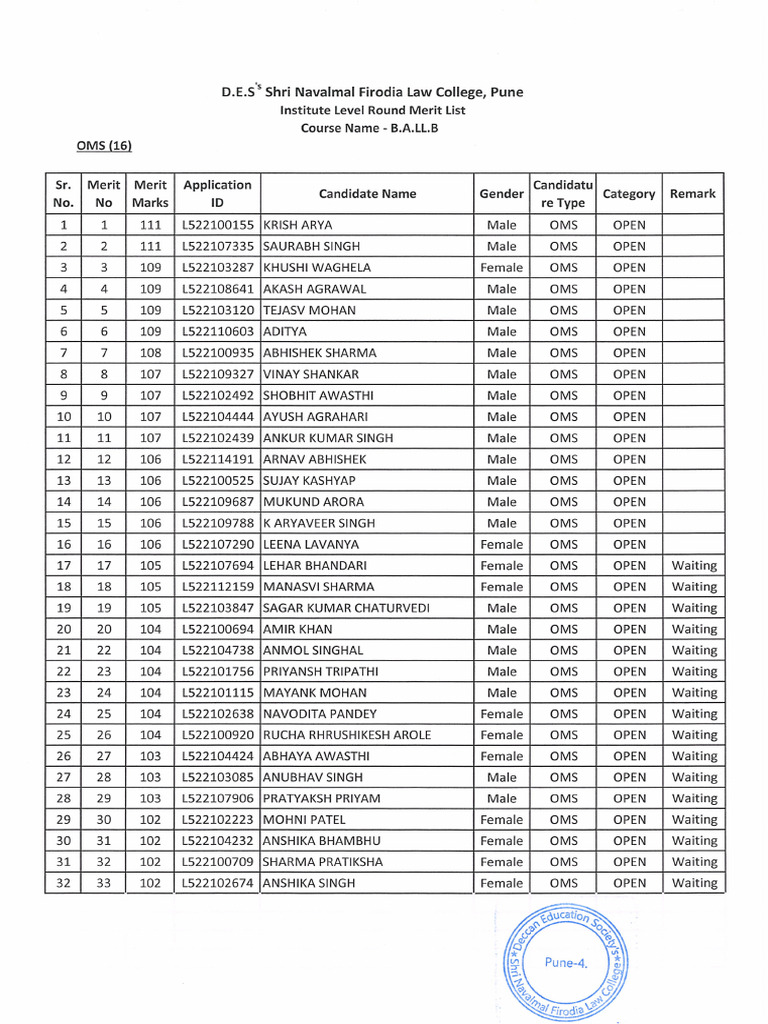 D.E.S's Shri Navalmal Firodia Law College, Pune
Institute Level Round Merit List
Course Name - B.A.LL.B

OMS (16)

| Sr. No. | Merit No | Merit Marks | Application ID | Candidate Name | Gender | Candidature Type | Category | Remark |
|---|---|---|---|---|---|---|---|---|
| 1 | 1 | 111 | L522100155 | KRISH ARYA | Male | OMS | OPEN | |
| 2 | 2 | 111 | L522107335 | SAURABH SINGH | Male | OMS | OPEN | |
| 3 | 3 | 109 | L522103287 | KHUSHI WAGHELA | Female | OMS | OPEN | |
| 4 | 4 | 109 | L522108641 | AKASH AGRAWAL | Male | OMS | OPEN | |
| 5 | 5 | 109 | L522103120 | TEJASV MOHAN | Male | OMS | OPEN | |
| 6 | 6 | 109 | L522110603 | ADITYA | Male | OMS | OPEN | |
| 7 | 7 | 108 | L522100935 | ABHISHEK SHARMA | Male | OMS | OPEN | |
| 8 | 8 | 107 | L522109327 | VINAY SHANKAR | Male | OMS | OPEN | |
| 9 | 9 | 107 | L522102492 | SHOBHIT AWASTHI | Male | OMS | OPEN | |
| 10 | 10 | 107 | L522104444 | AYUSH AGRAHARI | Male | OMS | OPEN | |
| 11 | 11 | 107 | L522102439 | ANKUR KUMAR SINGH | Male | OMS | OPEN | |
| 12 | 12 | 106 | L522114191 | ARNAV ABHISHEK | Male | OMS | OPEN | |
| 13 | 13 | 106 | L522100525 | SUJAY KASHYAP | Male | OMS | OPEN | |
| 14 | 14 | 106 | L522109687 | MUKUND ARORA | Male | OMS | OPEN | |
| 15 | 15 | 106 | L522109788 | K ARYAVEER SINGH | Male | OMS | OPEN | |
| 16 | 16 | 106 | L522107290 | LEENA LAVANYA | Female | OMS | OPEN | |
| 17 | 17 | 105 | L522107694 | LEHAR BHANDARI | Female | OMS | OPEN | Waiting |
| 18 | 18 | 105 | L522112159 | MANASVI SHARMA | Female | OMS | OPEN | Waiting |
| 19 | 19 | 105 | L522103847 | SAGAR KUMAR CHATURVEDI | Male | OMS | OPEN | Waiting |
| 20 | 20 | 104 | L522100694 | AMIR KHAN | Male | OMS | OPEN | Waiting |
| 21 | 22 | 104 | L522104738 | ANMOL SINGHAL | Male | OMS | OPEN | Waiting |
| 22 | 23 | 104 | L522101756 | PRIYANSH TRIPATHI | Male | OMS | OPEN | Waiting |
| 23 | 24 | 104 | L522101115 | MAYANK MOHAN | Male | OMS | OPEN | Waiting |
| 24 | 25 | 104 | L522102638 | NAVODITA PANDEY | Female | OMS | OPEN | Waiting |
| 25 | 26 | 104 | L522100920 | RUCHA RHRUSHIKESH AROLE | Female | OMS | OPEN | Waiting |
| 26 | 27 | 103 | L522104424 | ABHAYA AWASTHI | Female | OMS | OPEN | Waiting |
| 27 | 28 | 103 | L522103085 | ANUBHAV SINGH | Male | OMS | OPEN | Waiting |
| 28 | 29 | 103 | L522107906 | PRATYAKSH PRIYAM | Male | OMS | OPEN | Waiting |
| 29 | 30 | 102 | L522102223 | MOHNI PATEL | Female | OMS | OPEN | Waiting |
| 30 | 31 | 102 | L522104232 | ANSHIKA BHAMBHU | Female | OMS | OPEN | Waiting |
| 31 | 32 | 102 | L522100709 | SHARMA PRATIKSHA | Female | OMS | OPEN | Waiting |
| 32 | 33 | 102 | L522102674 | ANSHIKA SINGH | Female | OMS | OPEN | Waiting |

Deccan Education Society's Shri Navalmal Firodia Law College
Pune-4.